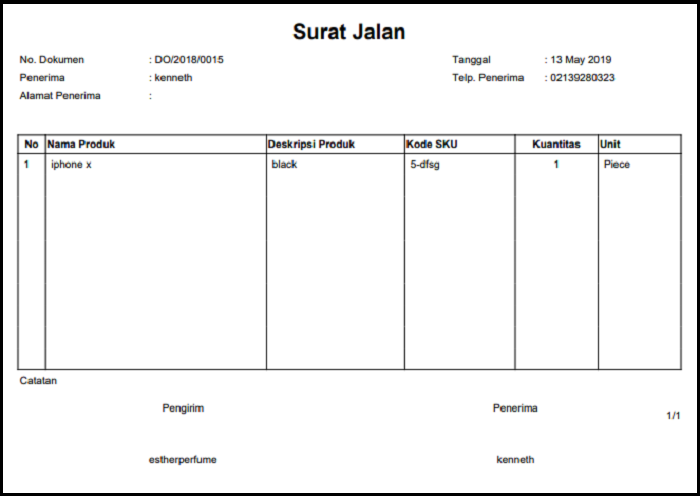 Surat Jalan

No. Dokumen : DO/2018/0015
Penerima : kenneth
Alamat Penerima :

Tanggal : 13 May 2019
Telp. Penerima : 02139280323

| No | Nama Produk | Deskripsi Produk | Kode SKU | Kuantitas | Unit |
|---|---|---|---|---|---|
| 1 | iphone x | black | 5-dfsg | 1 | Piece |

Catatan

Pengirim

Penerima

1/1

estherperfume

kenneth